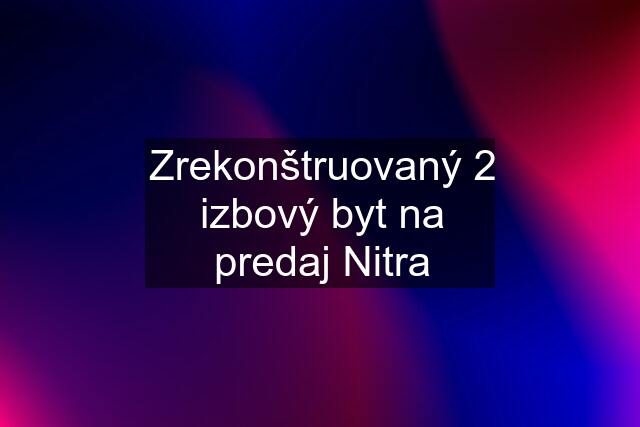 Zrekonštruovaný 2 izbový byt na predaj Nitra